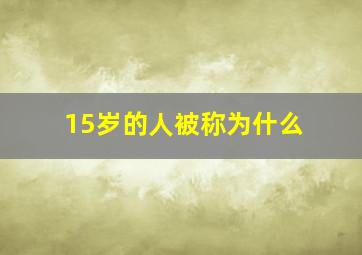 15岁的人被称为什么